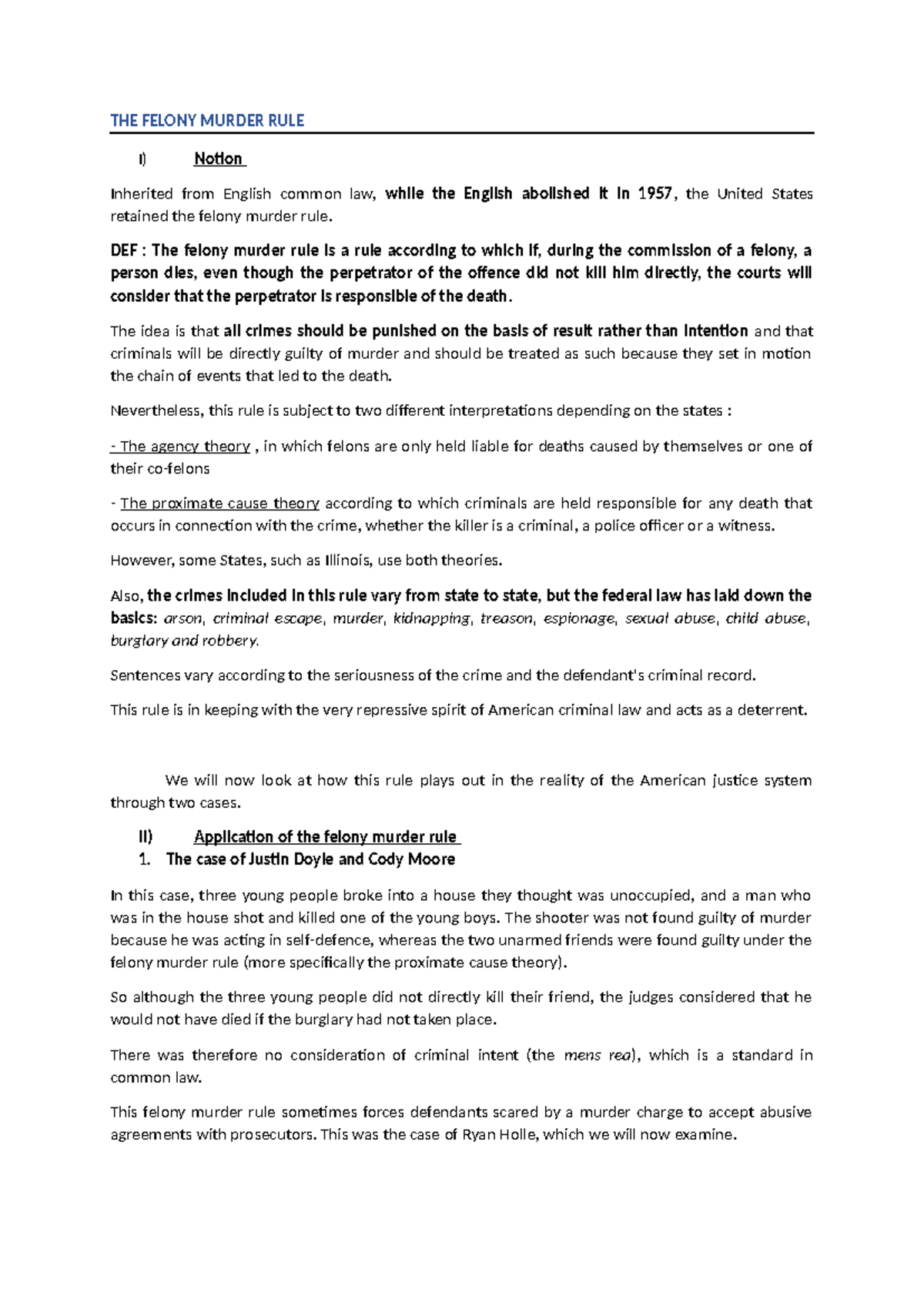 THE FELONY MURDER RULE

I) Notion

Inherited from English common law, while the English abolished it in 1957, the United States retained the felony murder rule.

DEF : The felony murder rule is a rule according to which if, during the commission of a felony, a person dies, even though the perpetrator of the offence did not kill him directly, the courts will consider that the perpetrator is responsible of the death.

The idea is that all crimes should be punished on the basis of result rather than intention and that criminals will be directly guilty of murder and should be treated as such because they set in motion the chain of events that led to the death.

Nevertheless, this rule is subject to two different interpretations depending on the states :

- The agency theory , in which felons are only held liable for deaths caused by themselves or one of their co-felons

- The proximate cause theory according to which criminals are held responsible for any death that occurs in connection with the crime, whether the killer is a criminal, a police officer or a witness.

However, some States, such as Illinois, use both theories.

Also, the crimes included in this rule vary from state to state, but the federal law has laid down the basics: arson, criminal escape, murder, kidnapping, treason, espionage, sexual abuse, child abuse, burglary and robbery.

Sentences vary according to the seriousness of the crime and the defendant's criminal record.

This rule is in keeping with the very repressive spirit of American criminal law and acts as a deterrent.

We will now look at how this rule plays out in the reality of the American justice system through two cases.

II) Application of the felony murder rule
1. The case of Justin Doyle and Cody Moore

In this case, three young people broke into a house they thought was unoccupied, and a man who was in the house shot and killed one of the young boys. The shooter was not found guilty of murder because he was acting in self-defence, whereas the two unarmed friends were found guilty under the felony murder rule (more specifically the proximate cause theory).

So although the three young people did not directly kill their friend, the judges considered that he would not have died if the burglary had not taken place.

There was therefore no consideration of criminal intent (the mens rea), which is a standard in common law.

This felony murder rule sometimes forces defendants scared by a murder charge to accept abusive agreements with prosecutors. This was the case of Ryan Holle, which we will now examine.